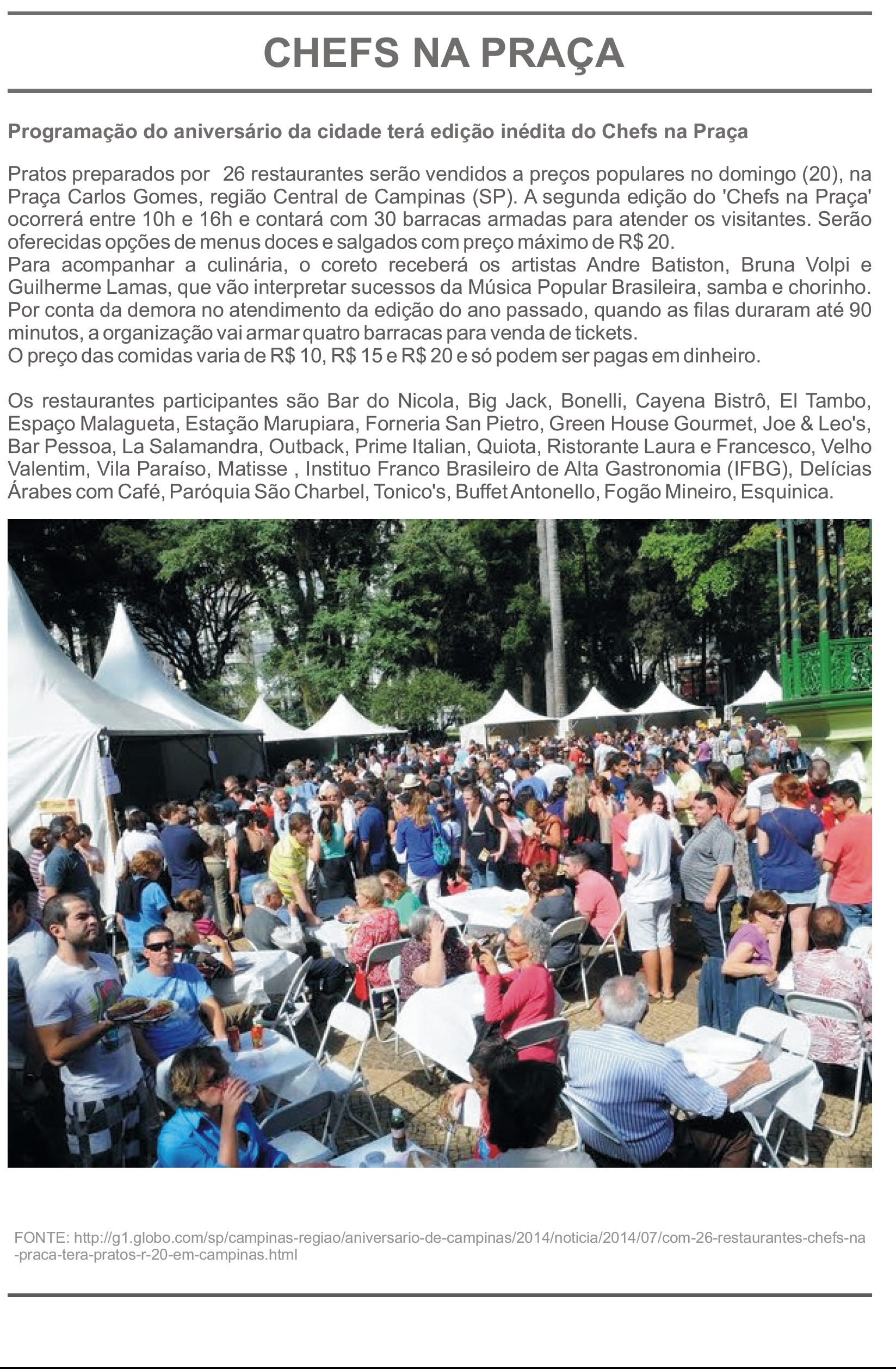 CHEFS NA PRAÇA

Programação do aniversário da cidade terá edição inédita do Chefs na Praça

Pratos preparados por 26 restaurantes serão vendidos a preços populares no domingo (20), na Praça Carlos Gomes, região Central de Campinas (SP). A segunda edição do 'Chefs na Praça' ocorrerá entre 10h e 16h e contará com 30 barracas armadas para atender os visitantes. Serão oferecidas opções de menus doces e salgados com preço máximo de R$ 20.
Para acompanhar a culinária, o coreto receberá os artistas Andre Batiston, Bruna Volpi e Guilherme Lamas, que vão interpretar sucessos da Música Popular Brasileira, samba e chorinho.
Por conta da demora no atendimento da edição do ano passado, quando as filas duraram até 90 minutos, a organização vai armar quatro barracas para venda de tickets.
O preço das comidas varia de R$ 10, R$ 15 e R$ 20 e só podem ser pagas em dinheiro.

Os restaurantes participantes são Bar do Nicola, Big Jack, Bonelli, Cayena Bistrô, El Tambo, Espaço Malagueta, Estação Marupiara, Forneria San Pietro, Green House Gourmet, Joe & Leo's, Bar Pessoa, La Salamandra, Outback, Prime Italian, Quiota, Ristorante Laura e Francesco, Velho Valentim, Vila Paraíso, Matisse , Instituo Franco Brasileiro de Alta Gastronomia (IFBG), Delícias Árabes com Café, Paróquia São Charbel, Tonico's, Buffet Antonello, Fogão Mineiro, Esquinica.

FONTE: http://g1.globo.com/sp/campinas-regiao/aniversario-de-campinas/2014/noticia/2014/07/com-26-restaurantes-chefs-na-praca-tera-pratos-r-20-em-campinas.html